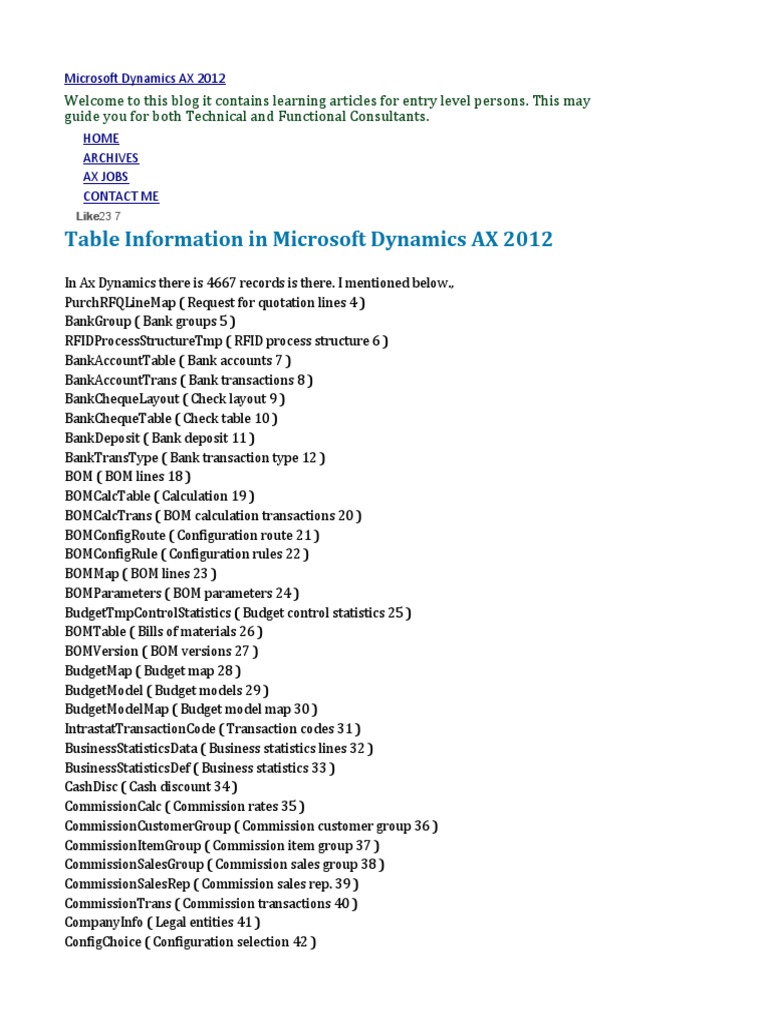 Microsoft Dynamics AX 2012

Welcome to this blog it contains learning articles for entry level persons. This may guide you for both Technical and Functional Consultants.

HOME
ARCHIVES
AX JOBS
CONTACT ME

Like23 7

Table Information in Microsoft Dynamics AX 2012

In Ax Dynamics there is 4667 records is there. I mentioned below.,
PurchRFQLineMap ( Request for quotation lines 4 )
BankGroup ( Bank groups 5 )
RFIDProcessStructureTmp ( RFID process structure 6 )
BankAccountTable ( Bank accounts 7 )
BankAccountTrans ( Bank transactions 8 )
BankChequeLayout ( Check layout 9 )
BankChequeTable ( Check table 10 )
BankDeposit ( Bank deposit 11 )
BankTransType ( Bank transaction type 12 )
BOM ( BOM lines 18 )
BOMCalcTable ( Calculation 19 )
BOMCalcTrans ( BOM calculation transactions 20 )
BOMConfigRoute ( Configuration route 21 )
BOMConfigRule ( Configuration rules 22 )
BOMMap ( BOM lines 23 )
BOMParameters ( BOM parameters 24 )
BudgetTmpControlStatistics ( Budget control statistics 25 )
BOMTable ( Bills of materials 26 )
BOMVersion ( BOM versions 27 )
BudgetMap ( Budget map 28 )
BudgetModel ( Budget models 29 )
BudgetModelMap ( Budget model map 30 )
IntrastatTransactionCode ( Transaction codes 31 )
BusinessStatisticsData ( Business statistics lines 32 )
BusinessStatisticsDef ( Business statistics 33 )
CashDisc ( Cash discount 34 )
CommissionCalc ( Commission rates 35 )
CommissionCustomerGroup ( Commission customer group 36 )
CommissionItemGroup ( Commission item group 37 )
CommissionSalesGroup ( Commission sales group 38 )
CommissionSalesRep ( Commission sales rep. 39 )
CommissionTrans ( Commission transactions 40 )
CompanyInfo ( Legal entities 41 )
ConfigChoice ( Configuration selection 42 )